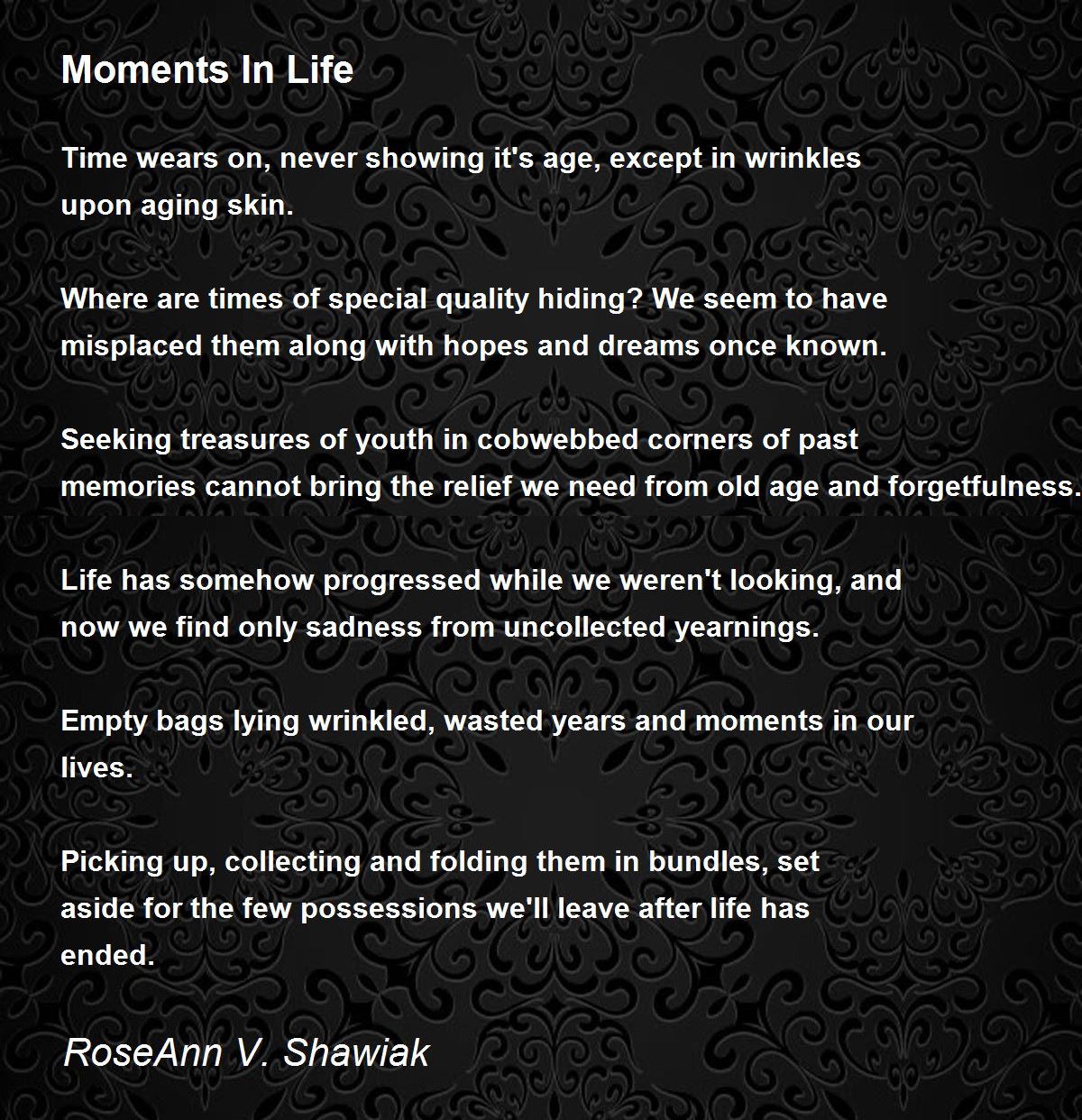 Moments In Life

Time wears on, never showing it's age, except in wrinkles upon aging skin.

Where are times of special quality hiding? We seem to have misplaced them along with hopes and dreams once known.

Seeking treasures of youth in cobwebbed corners of past memories cannot bring the relief we need from old age and forgetfulness.

Life has somehow progressed while we weren't looking, and now we find only sadness from uncollected yearnings.

Empty bags lying wrinkled, wasted years and moments in our lives.

Picking up, collecting and folding them in bundles, set aside for the few possessions we'll leave after life has ended.

RoseAnn V. Shawiak